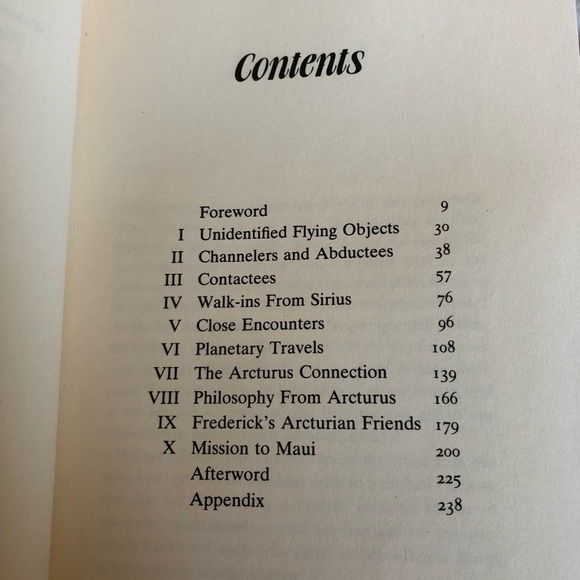 Contents

| | | |
|---|---|---|
| | Foreword | 9 |
| I | Unidentified Flying Objects | 30 |
| II | Channelers and Abductees | 38 |
| III | Contactees | 57 |
| IV | Walk-ins From Sirius | 76 |
| V | Close Encounters | 96 |
| VI | Planetary Travels | 108 |
| VII | The Arcturus Connection | 139 |
| VIII | Philosophy From Arcturus | 166 |
| IX | Frederick's Arcturian Friends | 179 |
| X | Mission to Maui | 200 |
| | Afterword | 225 |
| | Appendix | 238 |